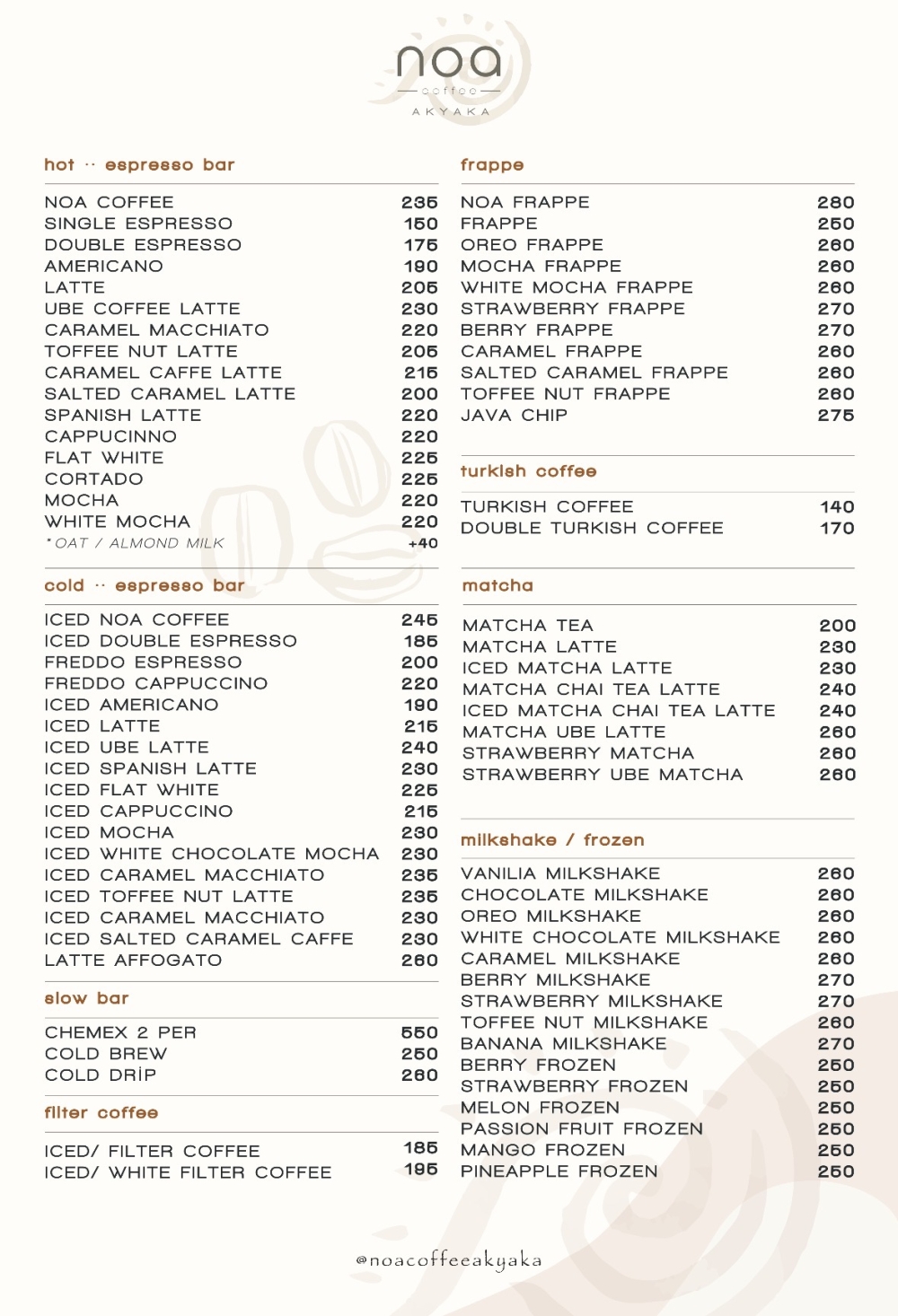 noa
coffee
AKYAKA

hot ·· espresso bar

| | |
|---|---|
| NOA COFFEE | 235 |
| SINGLE ESPRESSO | 150 |
| DOUBLE ESPRESSO | 175 |
| AMERICANO | 190 |
| LATTE | 205 |
| UBE COFFEE LATTE | 230 |
| CARAMEL MACCHIATO | 220 |
| TOFFEE NUT LATTE | 205 |
| CARAMEL CAFFE LATTE | 215 |
| SALTED CARAMEL LATTE | 200 |
| SPANISH LATTE | 220 |
| CAPPUCINNO | 220 |
| FLAT WHITE | 225 |
| CORTADO | 225 |
| MOCHA | 220 |
| WHITE MOCHA | 220 |
| *OAT / ALMOND MILK | +40 |

cold ·· espresso bar

| | |
|---|---|
| ICED NOA COFFEE | 245 |
| ICED DOUBLE ESPRESSO | 185 |
| FREDDO ESPRESSO | 200 |
| FREDDO CAPPUCCINO | 220 |
| ICED AMERICANO | 190 |
| ICED LATTE | 215 |
| ICED UBE LATTE | 240 |
| ICED SPANISH LATTE | 230 |
| ICED FLAT WHITE | 225 |
| ICED CAPPUCCINO | 215 |
| ICED MOCHA | 230 |
| ICED WHITE CHOCOLATE MOCHA | 230 |
| ICED CARAMEL MACCHIATO | 235 |
| ICED TOFFEE NUT LATTE | 235 |
| ICED CARAMEL MACCHIATO | 230 |
| ICED SALTED CARAMEL CAFFE | 230 |
| LATTE AFFOGATO | 260 |

slow bar

| | |
|---|---|
| CHEMEX 2 PER | 550 |
| COLD BREW | 250 |
| COLD DRİP | 260 |

filter coffee

| | |
|---|---|
| ICED/ FILTER COFFEE | 185 |
| ICED/ WHITE FILTER COFFEE | 195 |

frappe

| | |
|---|---|
| NOA FRAPPE | 280 |
| FRAPPE | 250 |
| OREO FRAPPE | 260 |
| MOCHA FRAPPE | 260 |
| WHITE MOCHA FRAPPE | 260 |
| STRAWBERRY FRAPPE | 270 |
| BERRY FRAPPE | 270 |
| CARAMEL FRAPPE | 260 |
| SALTED CARAMEL FRAPPE | 260 |
| TOFFEE NUT FRAPPE | 260 |
| JAVA CHIP | 275 |

turkish coffee

| | |
|---|---|
| TURKISH COFFEE | 140 |
| DOUBLE TURKISH COFFEE | 170 |

matcha

| | |
|---|---|
| MATCHA TEA | 200 |
| MATCHA LATTE | 230 |
| ICED MATCHA LATTE | 230 |
| MATCHA CHAI TEA LATTE | 240 |
| ICED MATCHA CHAI TEA LATTE | 240 |
| MATCHA UBE LATTE | 260 |
| STRAWBERRY MATCHA | 260 |
| STRAWBERRY UBE MATCHA | 260 |

milkshake / frozen

| | |
|---|---|
| VANILIA MILKSHAKE | 260 |
| CHOCOLATE MILKSHAKE | 260 |
| OREO MILKSHAKE | 260 |
| WHITE CHOCOLATE MILKSHAKE | 260 |
| CARAMEL MILKSHAKE | 260 |
| BERRY MILKSHAKE | 270 |
| STRAWBERRY MILKSHAKE | 270 |
| TOFFEE NUT MILKSHAKE | 260 |
| BANANA MILKSHAKE | 270 |
| BERRY FROZEN | 250 |
| STRAWBERRY FROZEN | 250 |
| MELON FROZEN | 250 |
| PASSION FRUIT FROZEN | 250 |
| MANGO FROZEN | 250 |
| PINEAPPLE FROZEN | 250 |

@noacoffeeakyaka